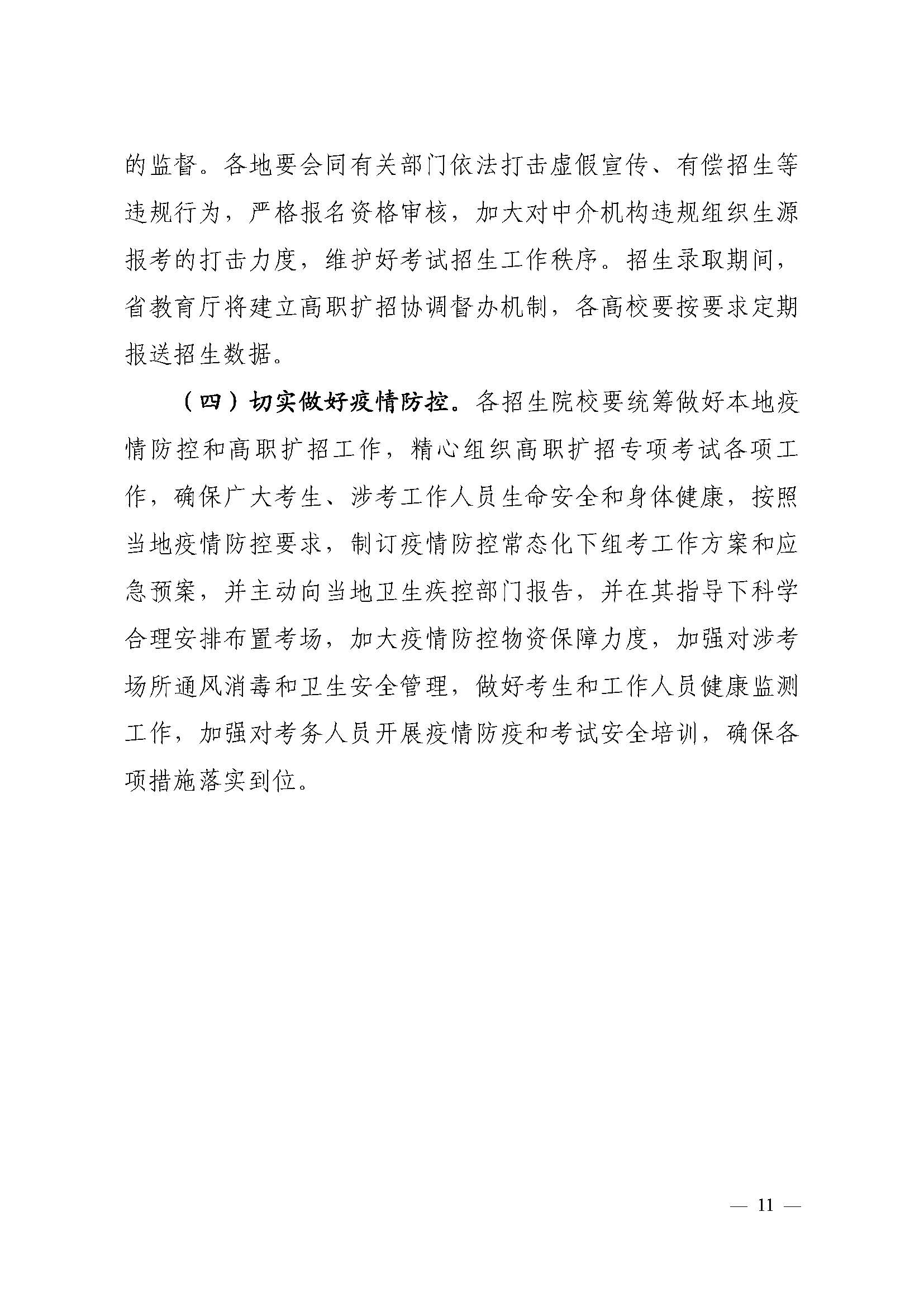 的监督。各地要会同有关部门依法打击虚假宣传、有偿招生等违规行为，严格报名资格审核，加大对中介机构违规组织生源报考的打击力度，维护好考试招生工作秩序。招生录取期间，省教育厅将建立高职扩招协调督办机制，各高校要按要求定期报送招生数据。

（四）切实做好疫情防控。各招生院校要统筹做好本地疫情防控和高职扩招工作，精心组织高职扩招专项考试各项工作，确保广大考生、涉考工作人员生命安全和身体健康，按照当地疫情防控要求，制订疫情防控常态化下组考工作方案和应急预案，并主动向当地卫生疾控部门报告，并在其指导下科学合理安排布置考场，加大疫情防控物资保障力度，加强对涉考场所通风消毒和卫生安全管理，做好考生和工作人员健康监测工作，加强对考务人员开展疫情防疫和考试安全培训，确保各项措施落实到位。

— 11 —